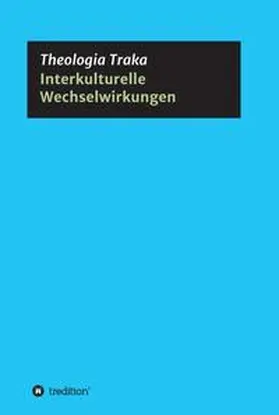 Theologia Traka
Interkulturelle Wechselwirkungen

tredition